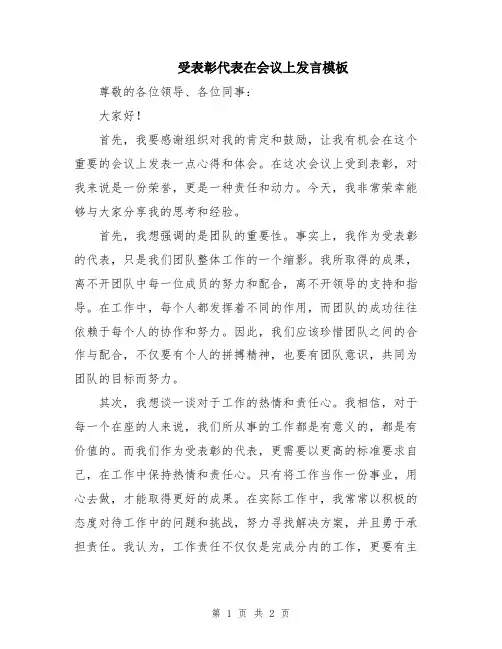 受表彰代表在会议上发言模板

尊敬的各位领导、各位同事：

大家好！

首先，我要感谢组织对我的肯定和鼓励，让我有机会在这个重要的会议上发表一点心得和体会。在这次会议上受到表彰，对我来说是一份荣誉，更是一种责任和动力。今天，我非常荣幸能够与大家分享我的思考和经验。

首先，我想强调的是团队的重要性。事实上，我作为受表彰的代表，只是我们团队整体工作的一个缩影。我所取得的成果，离不开团队中每一位成员的努力和配合，离不开领导的支持和指导。在工作中，每个人都发挥着不同的作用，而团队的成功往往依赖于每个人的协作和努力。因此，我们应该珍惜团队之间的合作与配合，不仅要有个人的拼搏精神，也要有团队意识，共同为团队的目标而努力。

其次，我想谈一谈对于工作的热情和责任心。我相信，对于每一个在座的人来说，我们所从事的工作都是有意义的，都是有价值的。而我们作为受表彰的代表，更需要以更高的标准要求自己，在工作中保持热情和责任心。只有将工作当作一份事业，用心去做，才能取得更好的成果。在实际工作中，我常常以积极的态度对待工作中的问题和挑战，努力寻找解决方案，并且勇于承担责任。我认为，工作责任不仅仅是完成分内的工作，更要有主

第 1 页 共 2 页